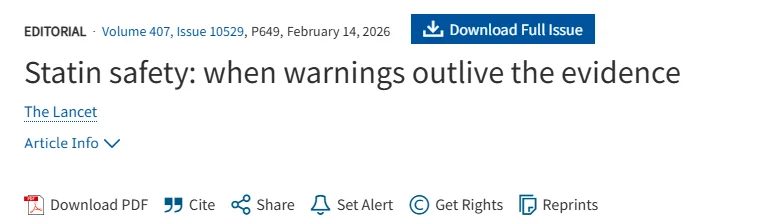 EDITORIAL · Volume 407, Issue 10529, P649, February 14, 2026

Download Full Issue

Statin safety: when warnings outlive the evidence

The Lancet

Article Info

Download PDF Cite Share Set Alert Get Rights Reprints